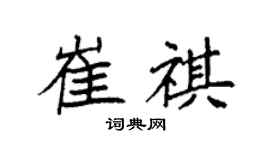 崔祺

词典网